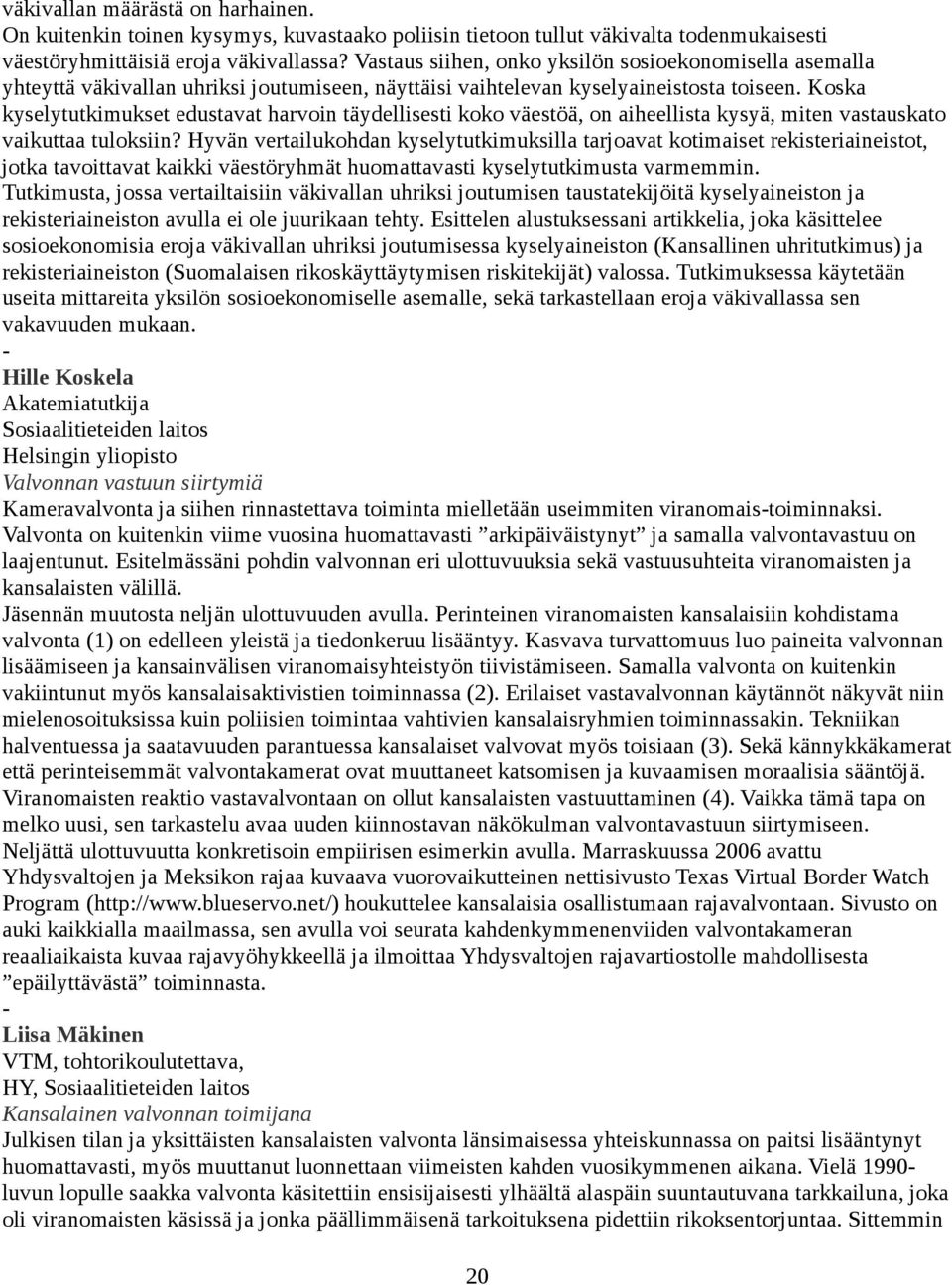 väkivallan määrästä on harhainen.
On kuitenkin toinen kysymys, kuvastaako poliisin tietoon tullut väkivalta todenmukaisesti väestöryhmittäisiä eroja väkivallassa? Vastaus siihen, onko yksilön sosioekonomisella asemalla yhteyttä väkivallan uhriksi joutumiseen, näyttäisi vaihtelevan kyselyaineistosta toiseen. Koska kyselytutkimukset edustavat harvoin täydellisesti koko väestöä, on aiheellista kysyä, miten vastauskato vaikuttaa tuloksiin? Hyvän vertailukohdan kyselytutkimuksilla tarjoavat kotimaiset rekisteriaineistot, jotka tavoittavat kaikki väestöryhmät huomattavasti kyselytutkimusta varmemmin.
Tutkimusta, jossa vertailtaisiin väkivallan uhriksi joutumisen taustatekijöitä kyselyaineiston ja rekisteriaineiston avulla ei ole juurikaan tehty. Esittelen alustuksessani artikkelia, joka käsittelee sosioekonomisia eroja väkivallan uhriksi joutumisessa kyselyaineiston (Kansallinen uhritutkimus) ja rekisteriaineiston (Suomalaisen rikoskäyttäytymisen riskitekijät) valossa. Tutkimuksessa käytetään useita mittareita yksilön sosioekonomiselle asemalle, sekä tarkastellaan eroja väkivallassa sen vakavuuden mukaan.
-
Hille Koskela
Akatemiatutkija
Sosiaalitieteiden laitos
Helsingin yliopisto
Valvonnan vastuun siirtymiä
Kameravalvonta ja siihen rinnastettava toiminta mielletään useimmiten viranomais-toiminnaksi. Valvonta on kuitenkin viime vuosina huomattavasti ”arkipäiväistynyt” ja samalla valvontavastuu on laajentunut. Esitelmässäni pohdin valvonnan eri ulottuvuuksia sekä vastuusuhteita viranomaisten ja kansalaisten välillä.
Jäsennän muutosta neljän ulottuvuuden avulla. Perinteinen viranomaisten kansalaisiin kohdistama valvonta (1) on edelleen yleistä ja tiedonkeruu lisääntyy. Kasvava turvattomuus luo paineita valvonnan lisäämiseen ja kansainvälisen viranomaisyhteistyön tiivistämiseen. Samalla valvonta on kuitenkin vakiintunut myös kansalaisaktivistien toiminnassa (2). Erilaiset vastavalvonnan käytännöt näkyvät niin mielenosoituksissa kuin poliisien toimintaa vahtivien kansalaisryhmien toiminnassakin. Tekniikan halventuessa ja saatavuuden parantuessa kansalaiset valvovat myös toisiaan (3). Sekä kännykkäkamerat että perinteisemmät valvontakamerat ovat muuttaneet katsomisen ja kuvaamisen moraalisia sääntöjä. Viranomaisten reaktio vastavalvontaan on ollut kansalaisten vastuuttaminen (4). Vaikka tämä tapa on melko uusi, sen tarkastelu avaa uuden kiinnostavan näkökulman valvontavastuun siirtymiseen.
Neljättä ulottuvuutta konkretisoin empiirisen esimerkin avulla. Marraskuussa 2006 avattu Yhdysvaltojen ja Meksikon rajaa kuvaava vuorovaikutteinen nettisivusto Texas Virtual Border Watch Program (http://www.blueservo.net/) houkuttelee kansalaisia osallistumaan rajavalvontaan. Sivusto on auki kaikkialla maailmassa, sen avulla voi seurata kahdenkymmenenviiden valvontakameran reaaliaikaista kuvaa rajavyöhykkeellä ja ilmoittaa Yhdysvaltojen rajavartiostolle mahdollisesta ”epäilyttävästä” toiminnasta.
-
Liisa Mäkinen
VTM, tohtorikoulutettava,
HY, Sosiaalitieteiden laitos
Kansalainen valvonnan toimijana
Julkisen tilan ja yksittäisten kansalaisten valvonta länsimaisessa yhteiskunnassa on paitsi lisääntynyt huomattavasti, myös muuttanut luonnettaan viimeisten kahden vuosikymmenen aikana. Vielä 1990-luvun lopulle saakka valvonta käsitettiin ensisijaisesti ylhäältä alaspäin suuntautuvana tarkkailuna, joka oli viranomaisten käsissä ja jonka päällimmäisenä tarkoituksena pidettiin rikoksentorjuntaa. Sittemmin

20